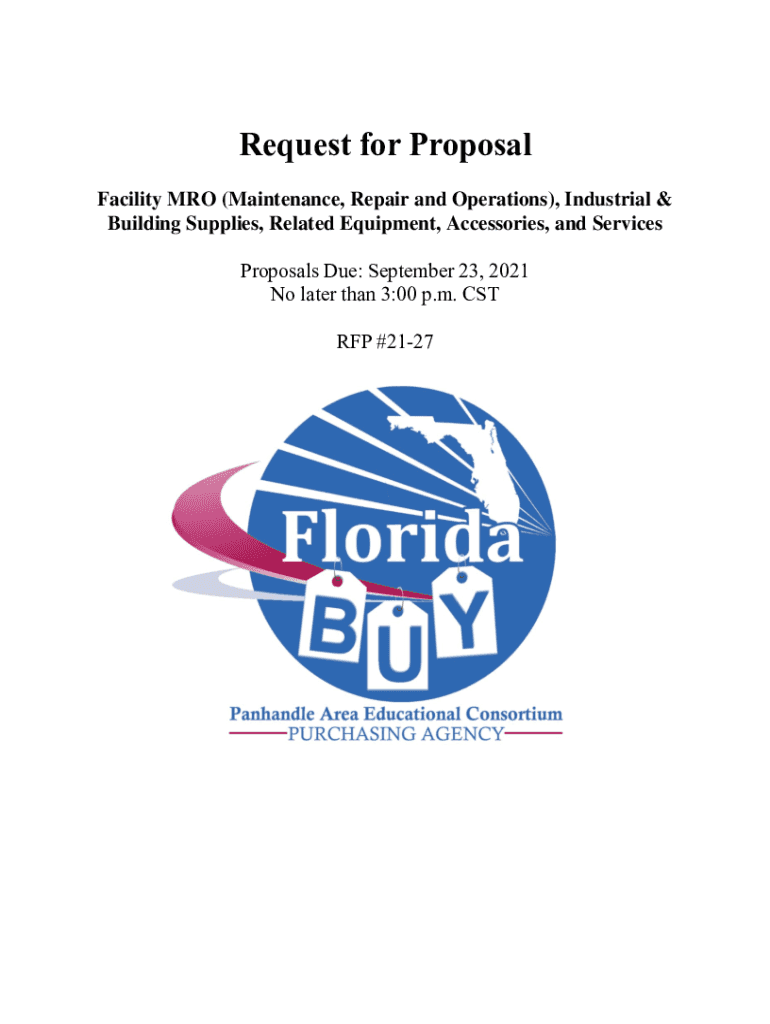 Request for Proposal

Facility MRO (Maintenance, Repair and Operations), Industrial & Building Supplies, Related Equipment, Accessories, and Services

Proposals Due: September 23, 2021
No later than 3:00 p.m. CST

RFP #21-27

Florida
BUY

Panhandle Area Educational Consortium
PURCHASING AGENCY